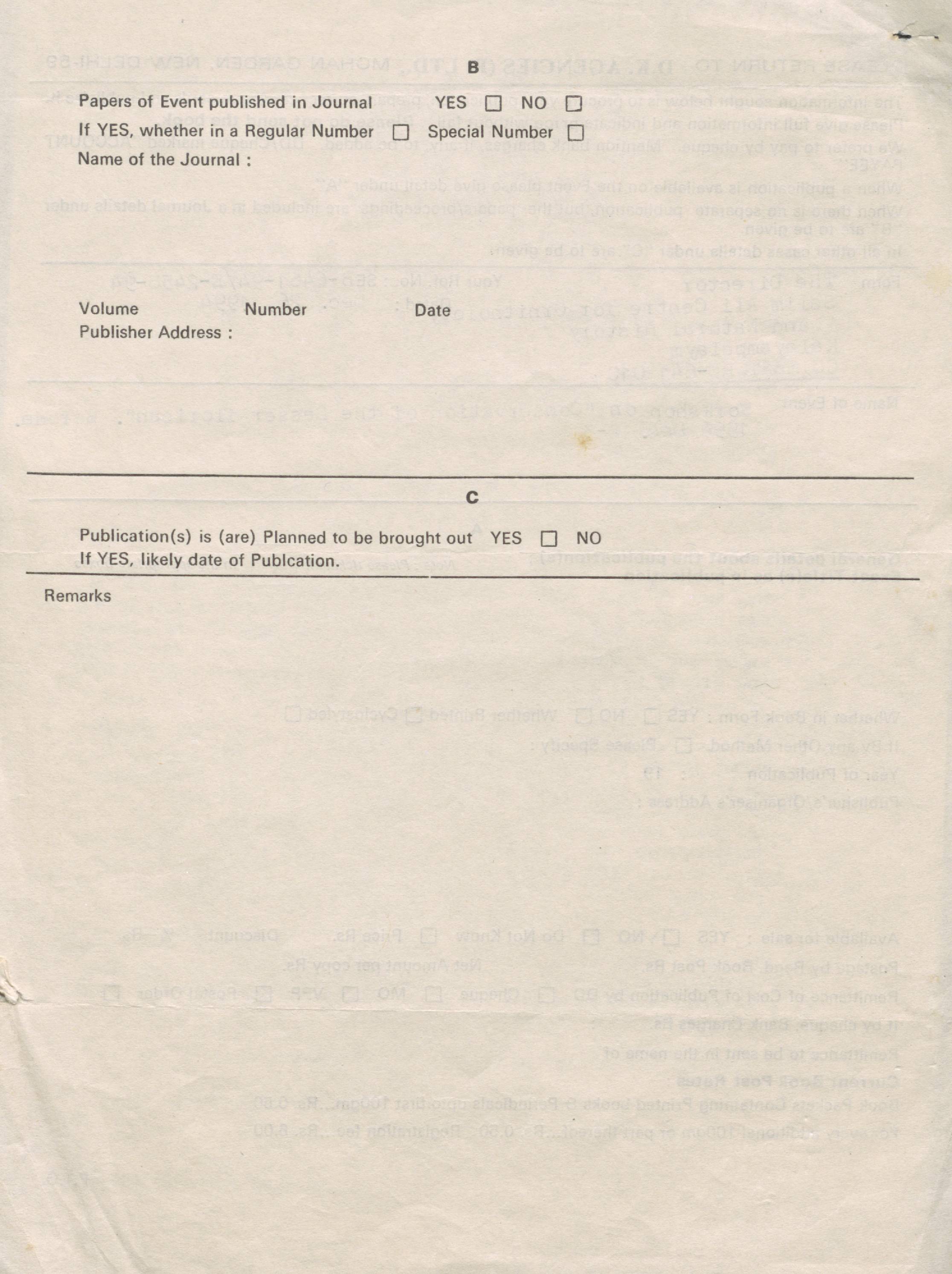 B

Papers of Event published in Journal YES ☐ NO ☐

If YES, whether in a Regular Number ☐ Special Number ☐

Name of the Journal :

Volume Number Date

Publisher Address :

C

Publication(s) is (are) Planned to be brought out YES ☐ NO

If YES, likely date of Publcation.

Remarks